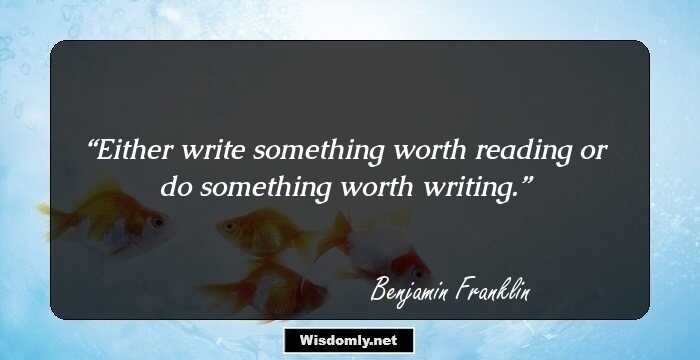 “Either write something worth reading or do something worth writing.”

Benjamin Franklin

Wisdomly.net